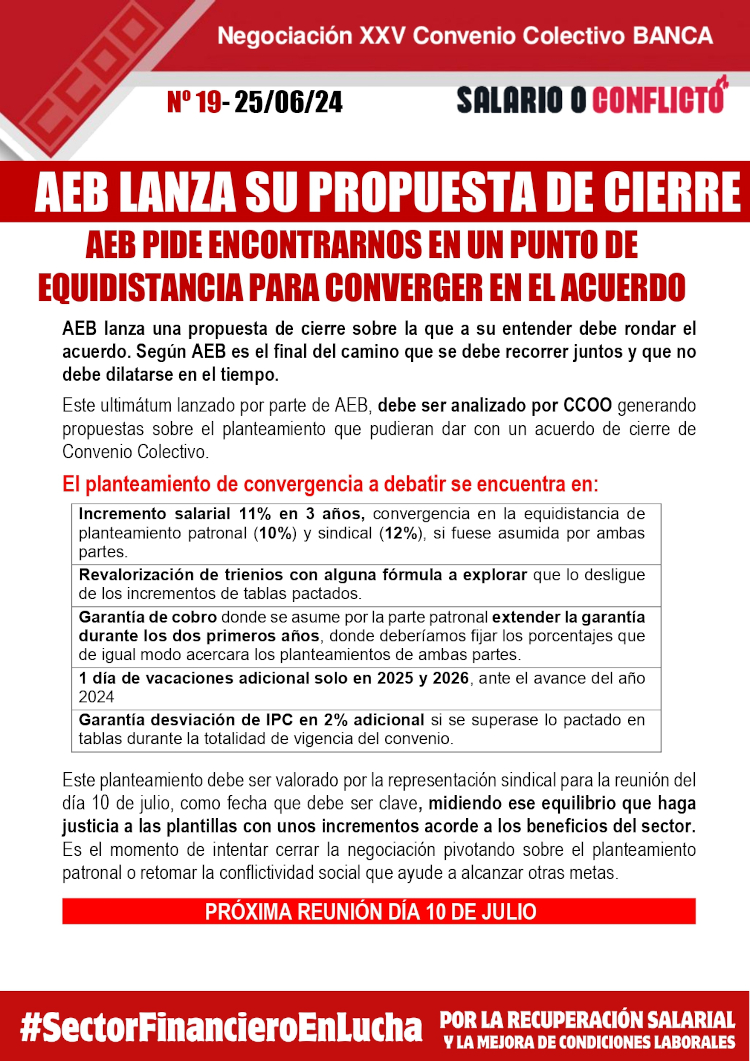 CCOO

Negociación XXV Convenio Colectivo BANCA

Nº 19- 25/06/24

SALARIO O CONFLICTO

AEB LANZA SU PROPUESTA DE CIERRE

AEB PIDE ENCONTRARNOS EN UN PUNTO DE EQUIDISTANCIA PARA CONVERGER EN EL ACUERDO

AEB lanza una propuesta de cierre sobre la que a su entender debe rondar el acuerdo. Según AEB es el final del camino que se debe recorrer juntos y que no debe dilatarse en el tiempo.

Este ultimátum lanzado por parte de AEB, debe ser analizado por CCOO generando propuestas sobre el planteamiento que pudieran dar con un acuerdo de cierre de Convenio Colectivo.

El planteamiento de convergencia a debatir se encuentra en:

| |
|---|
| Incremento salarial 11% en 3 años, convergencia en la equidistancia de planteamiento patronal (10%) y sindical (12%), si fuese asumida por ambas partes. |
| Revalorización de trienios con alguna fórmula a explorar que lo desligue de los incrementos de tablas pactados. |
| Garantía de cobro donde se asume por la parte patronal extender la garantía durante los dos primeros años, donde deberíamos fijar los porcentajes que de igual modo acercara los planteamientos de ambas partes. |
| 1 día de vacaciones adicional solo en 2025 y 2026, ante el avance del año 2024 |
| Garantía desviación de IPC en 2% adicional si se superase lo pactado en tablas durante la totalidad de vigencia del convenio. |

Este planteamiento debe ser valorado por la representación sindical para la reunión del día 10 de julio, como fecha que debe ser clave, midiendo ese equilibrio que haga justicia a las plantillas con unos incrementos acorde a los beneficios del sector. Es el momento de intentar cerrar la negociación pivotando sobre el planteamiento patronal o retomar la conflictividad social que ayude a alcanzar otras metas.

PRÓXIMA REUNIÓN DÍA 10 DE JULIO

#SectorFinancieroEnLucha

POR LA RECUPERACIÓN SALARIAL Y LA MEJORA DE CONDICIONES LABORALES